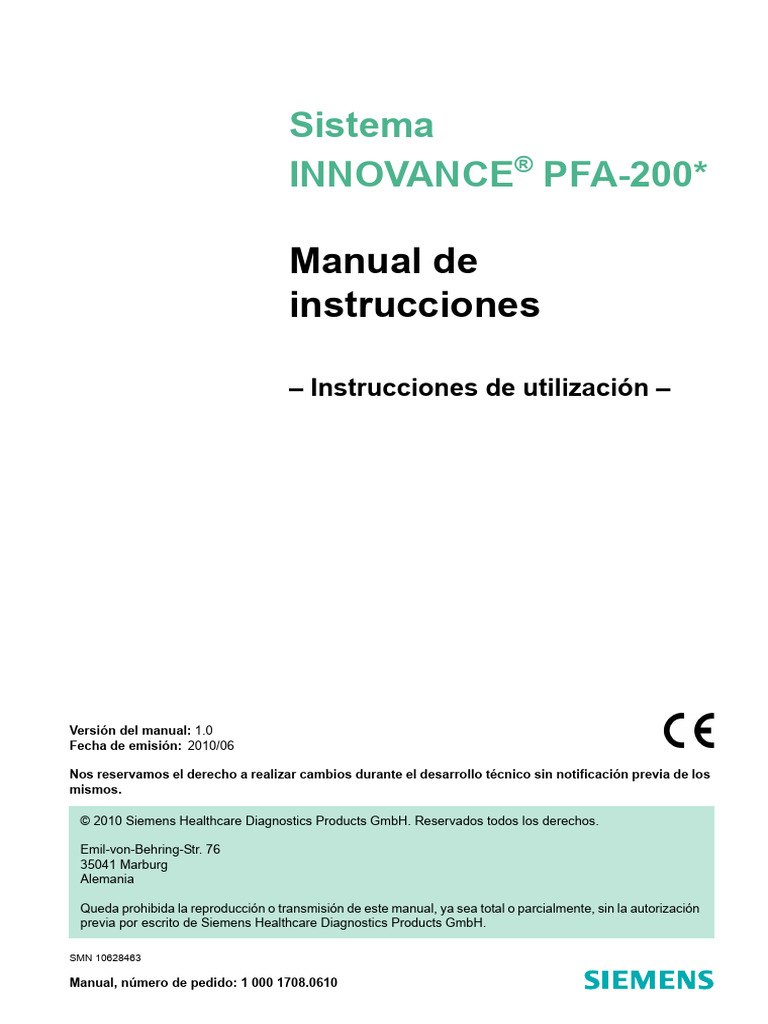 Sistema
INNOVANCE® PFA-200*

Manual de instrucciones

– Instrucciones de utilización –

Versión del manual: 1.0
Fecha de emisión: 2010/06

CE

Nos reservamos el derecho a realizar cambios durante el desarrollo técnico sin notificación previa de los mismos.

© 2010 Siemens Healthcare Diagnostics Products GmbH. Reservados todos los derechos.

Emil-von-Behring-Str. 76
35041 Marburg
Alemania

Queda prohibida la reproducción o transmisión de este manual, ya sea total o parcialmente, sin la autorización previa por escrito de Siemens Healthcare Diagnostics Products GmbH.

SMN 10628463

Manual, número de pedido: 1 000 1708.0610

SIEMENS